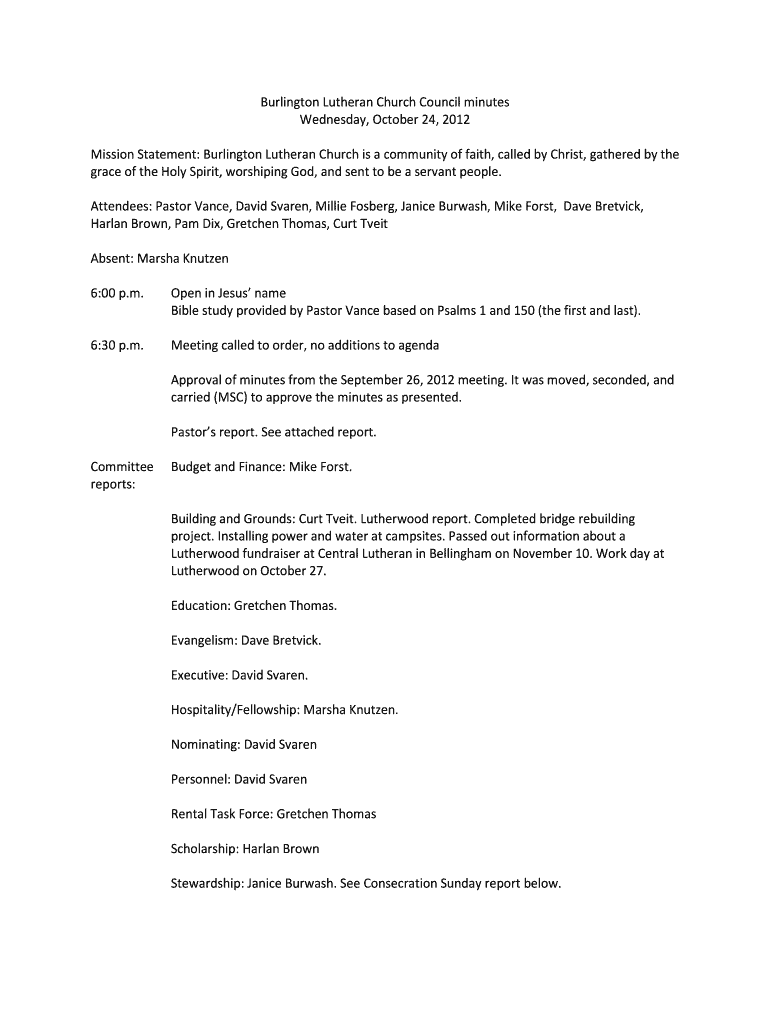 Burlington Lutheran Church Council minutes
Wednesday, October 24, 2012

Mission Statement: Burlington Lutheran Church is a community of faith, called by Christ, gathered by the grace of the Holy Spirit, worshiping God, and sent to be a servant people.

Attendees: Pastor Vance, David Svaren, Millie Fosberg, Janice Burwash, Mike Forst, Dave Bretvick, Harlan Brown, Pam Dix, Gretchen Thomas, Curt Tveit

Absent: Marsha Knutzen

6:00 p.m. Open in Jesus' name
Bible study provided by Pastor Vance based on Psalms 1 and 150 (the first and last).

6:30 p.m. Meeting called to order, no additions to agenda

Approval of minutes from the September 26, 2012 meeting. It was moved, seconded, and carried (MSC) to approve the minutes as presented.

Pastor's report. See attached report.

Committee reports: Budget and Finance: Mike Forst.

Building and Grounds: Curt Tveit. Lutherwood report. Completed bridge rebuilding project. Installing power and water at campsites. Passed out information about a Lutherwood fundraiser at Central Lutheran in Bellingham on November 10. Work day at Lutherwood on October 27.

Education: Gretchen Thomas.

Evangelism: Dave Bretvick.

Executive: David Svaren.

Hospitality/Fellowship: Marsha Knutzen.

Nominating: David Svaren

Personnel: David Svaren

Rental Task Force: Gretchen Thomas

Scholarship: Harlan Brown

Stewardship: Janice Burwash. See Consecration Sunday report below.